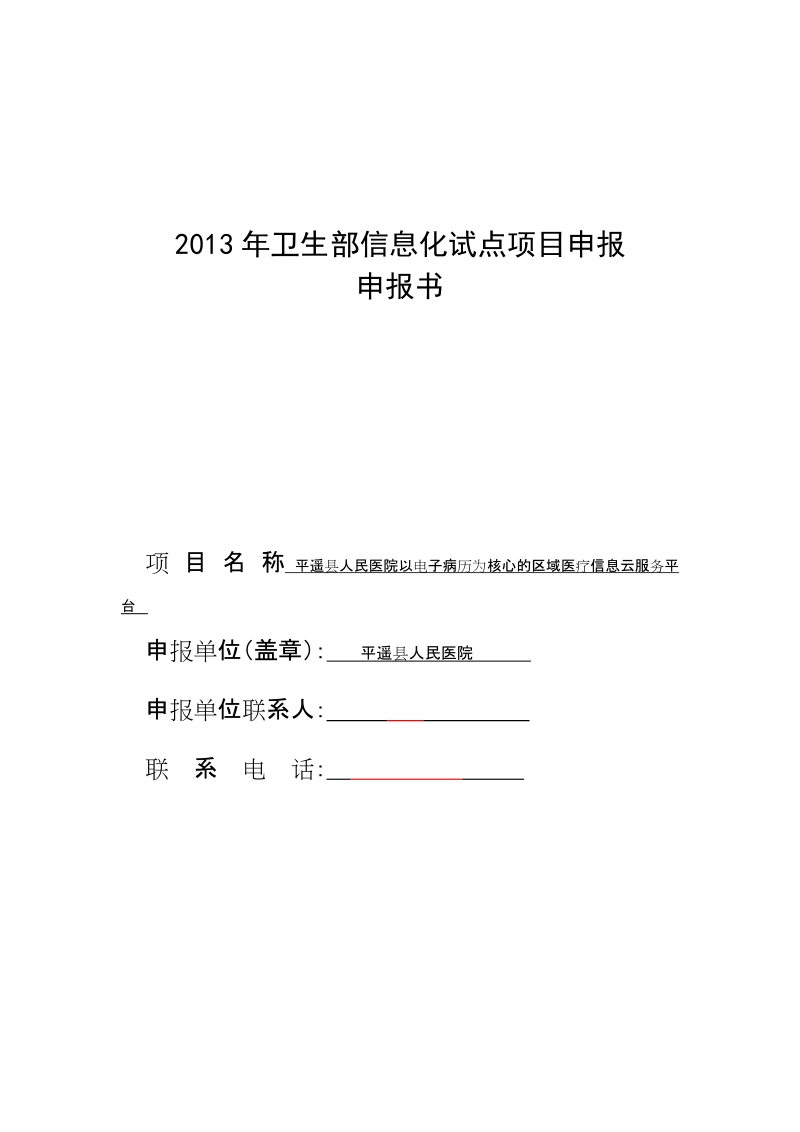 2013 年卫生部信息化试点项目申报
申报书

项 目 名 称 平遥县人民医院以电子病历为核心的区域医疗信息云服务平台

申报单位(盖章): 平遥县人民医院

申报单位联系人:

联 系 电 话: